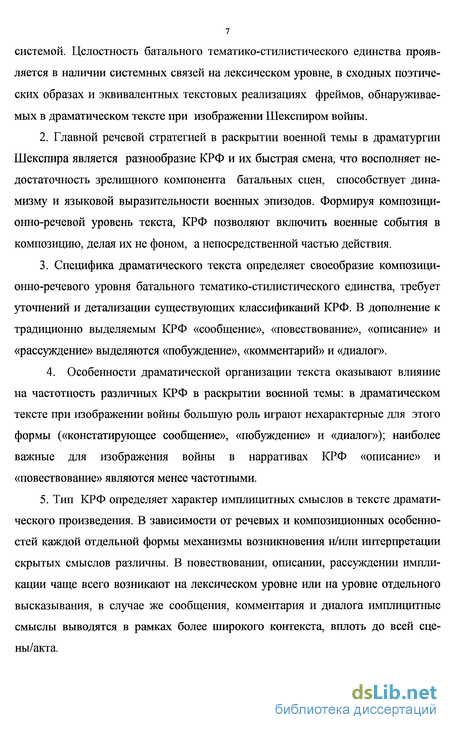 7

системой. Целостность батального тематико-стилистического единства проявляется в наличии системных связей на лексическом уровне, в сходных поэтических образах и эквивалентных текстовых реализациях фреймов, обнаруживаемых в драматическом тексте при изображении Шекспиром войны.

2. Главной речевой стратегией в раскрытии военной темы в драматургии Шекспира является разнообразие КРФ и их быстрая смена, что восполняет недостаточность зрелищного компонента батальных сцен, способствует динамизму и языковой выразительности военных эпизодов. Формируя композиционно-речевой уровень текста, КРФ позволяют включить военные события в композицию, делая их не фоном, а непосредственной частью действия.

3. Специфика драматического текста определяет своеобразие композиционно-речевого уровня батального тематико-стилистического единства, требует уточнений и детализации существующих классификаций КРФ. В дополнение к традиционно выделяемым КРФ «сообщение», «повествование», «описание» и «рассуждение» выделяются «побуждение», «комментарий» и «диалог».

4. Особенности драматической организации текста оказывают влияние на частотность различных КРФ в раскрытии военной темы: в драматическом тексте при изображении войны большую роль играют нехарактерные для этого формы («констатирующее сообщение», «побуждение» и «диалог»); наиболее важные для изображения войны в нарративах КРФ «описание» и «повествование» являются менее частотными.

5. Тип КРФ определяет характер имплицитных смыслов в тексте драматического произведения. В зависимости от речевых и композиционных особенностей каждой отдельной формы механизмы возникновения и/или интерпретации скрытых смыслов различны. В повествовании, описании, рассуждении импликации чаще всего возникают на лексическом уровне или на уровне отдельного высказывания, в случае же сообщения, комментария и диалога имплицитные смыслы выводятся в рамках более широкого контекста, вплоть до всей сцены/акта.

dsLib.net
библиотека диссертаций